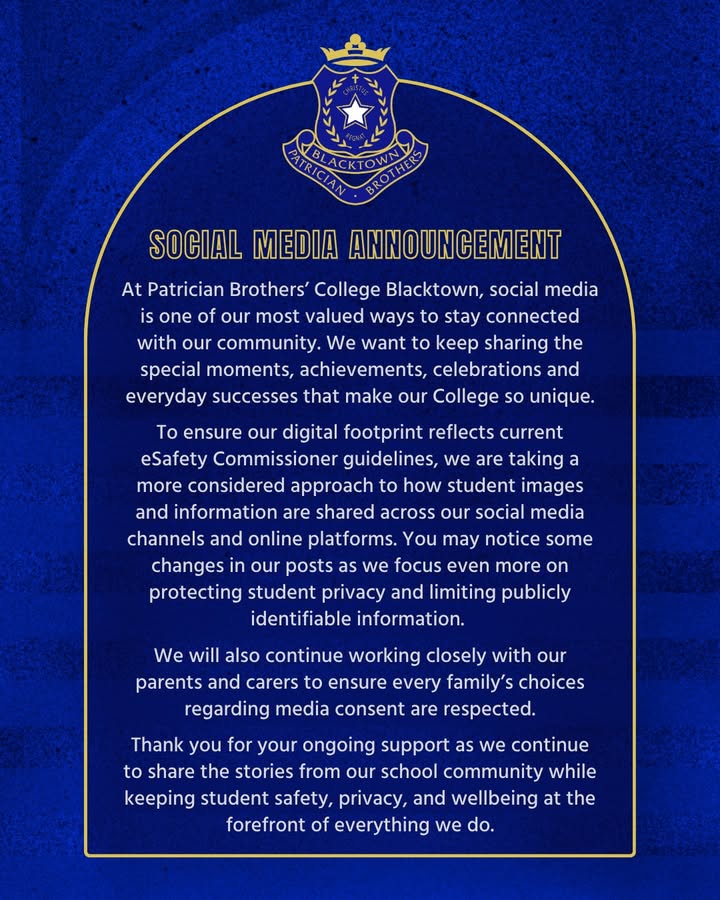 CHRISTUS REGNAT
BLACKTOWN
PATRICIAN · BROTHERS

SOCIAL MEDIA ANNOUNCEMENT

At Patrician Brothers' College Blacktown, social media is one of our most valued ways to stay connected with our community. We want to keep sharing the special moments, achievements, celebrations and everyday successes that make our College so unique.

To ensure our digital footprint reflects current eSafety Commissioner guidelines, we are taking a more considered approach to how student images and information are shared across our social media channels and online platforms. You may notice some changes in our posts as we focus even more on protecting student privacy and limiting publicly identifiable information.

We will also continue working closely with our parents and carers to ensure every family's choices regarding media consent are respected.

Thank you for your ongoing support as we continue to share the stories from our school community while keeping student safety, privacy, and wellbeing at the forefront of everything we do.